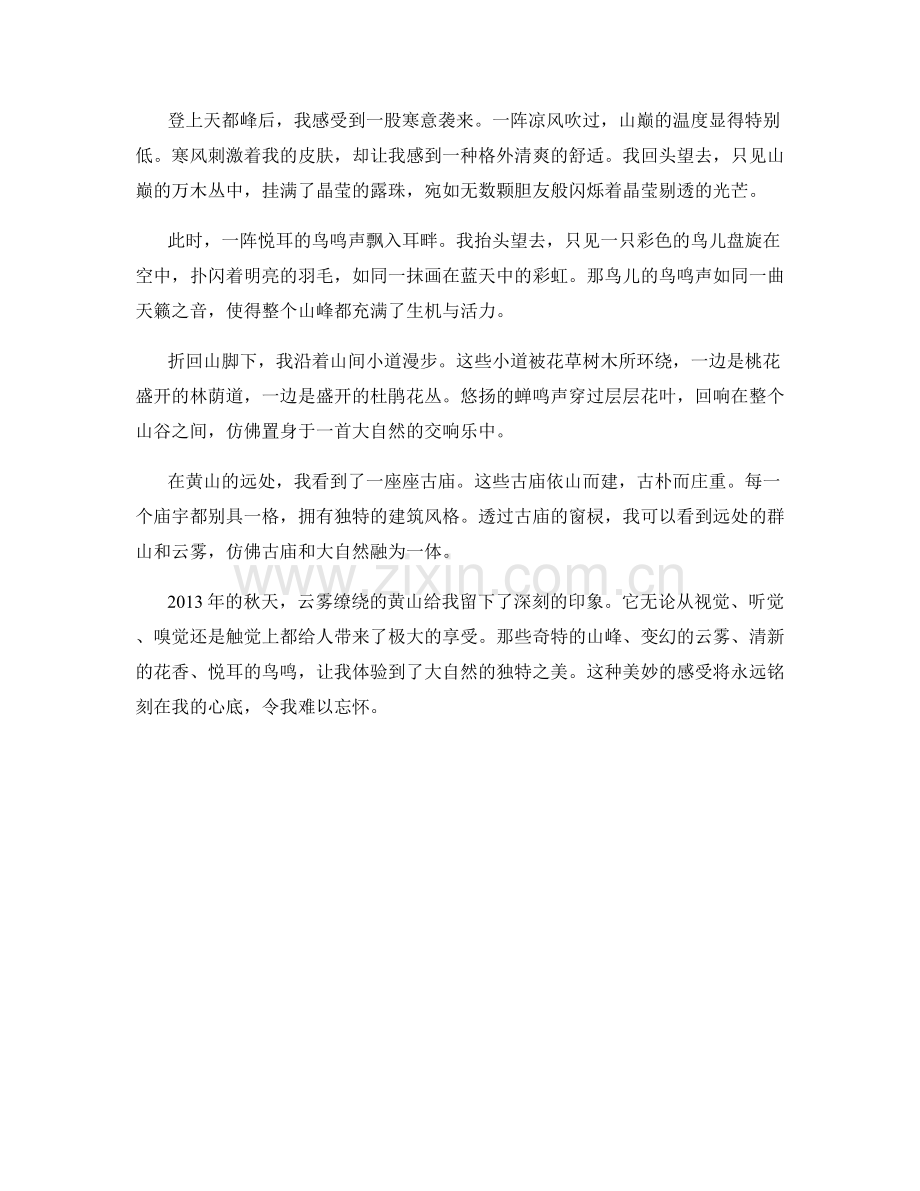 登上天都峰后，我感受到一股寒意袭来。一阵凉风吹过，山巅的温度显得特别低。寒风刺激着我的皮肤，却让我感到一种格外清爽的舒适。我回头望去，只见山巅的万木丛中，挂满了晶莹的露珠，宛如无数颗胆友般闪烁着晶莹剔透的光芒。

此时，一阵悦耳的鸟鸣声飘入耳畔。我抬头望去，只见一只彩色的鸟儿盘旋在空中，扑闪着明亮的羽毛，如同一抹画在蓝天中的彩虹。那鸟儿的鸟鸣声如同一曲天籁之音，使得整个山峰都充满了生机与活力。

折回山脚下，我沿着山间小道漫步。这些小道被花草树木所环绕，一边是桃花盛开的林荫道，一边是盛开的杜鹃花丛。悠扬的蝉鸣声穿过层层花叶，回响在整个山谷之间，仿佛置身于一首大自然的交响乐中。

在黄山的远处，我看到了一座座古庙。这些古庙依山而建，古朴而庄重。每一个庙宇都别具一格，拥有独特的建筑风格。透过古庙的窗棂，我可以看到远处的群山和云雾，仿佛古庙和大自然融为一体。

www.zixin.com.cn

2013年的秋天，云雾缭绕的黄山给我留下了深刻的印象。它无论从视觉、听觉、嗅觉还是触觉上都给人带来了极大的享受。那些奇特的山峰、变幻的云雾、清新的花香、悦耳的鸟鸣，让我体验到了大自然的独特之美。这种美妙的感受将永远铭刻在我的心底，令我难以忘怀。